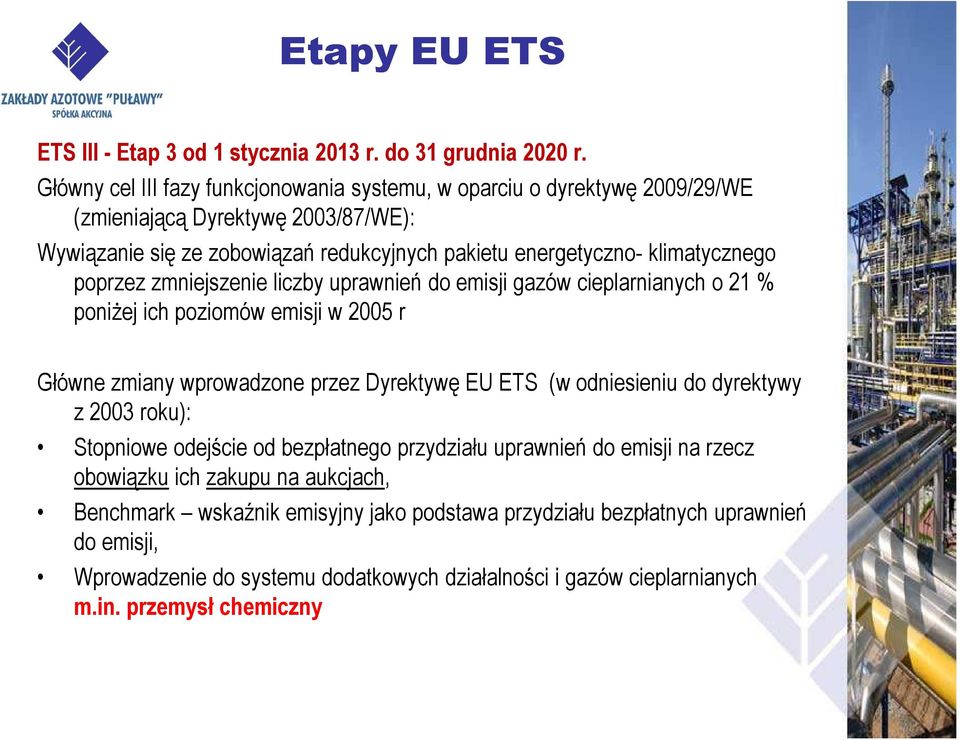 ZAKŁADY AZOTOWE "PUŁAWY"
SPÓŁKA AKCYJNA

Etapy EU ETS

ETS III - Etap 3 od 1 stycznia 2013 r. do 31 grudnia 2020 r.
Główny cel III fazy funkcjonowania systemu, w oparciu o dyrektywę 2009/29/WE (zmieniającą Dyrektywę 2003/87/WE):
Wywiązanie się ze zobowiązań redukcyjnych pakietu energetyczno- klimatycznego poprzez zmniejszenie liczby uprawnień do emisji gazów cieplarnianych o 21 % poniżej ich poziomów emisji w 2005 r

Główne zmiany wprowadzone przez Dyrektywę EU ETS (w odniesieniu do dyrektywy z 2003 roku):
• Stopniowe odejście od bezpłatnego przydziału uprawnień do emisji na rzecz obowiązku ich zakupu na aukcjach,
• Benchmark – wskaźnik emisyjny jako podstawa przydziału bezpłatnych uprawnień do emisji,
• Wprowadzenie do systemu dodatkowych działalności i gazów cieplarnianych m.in. przemysł chemiczny